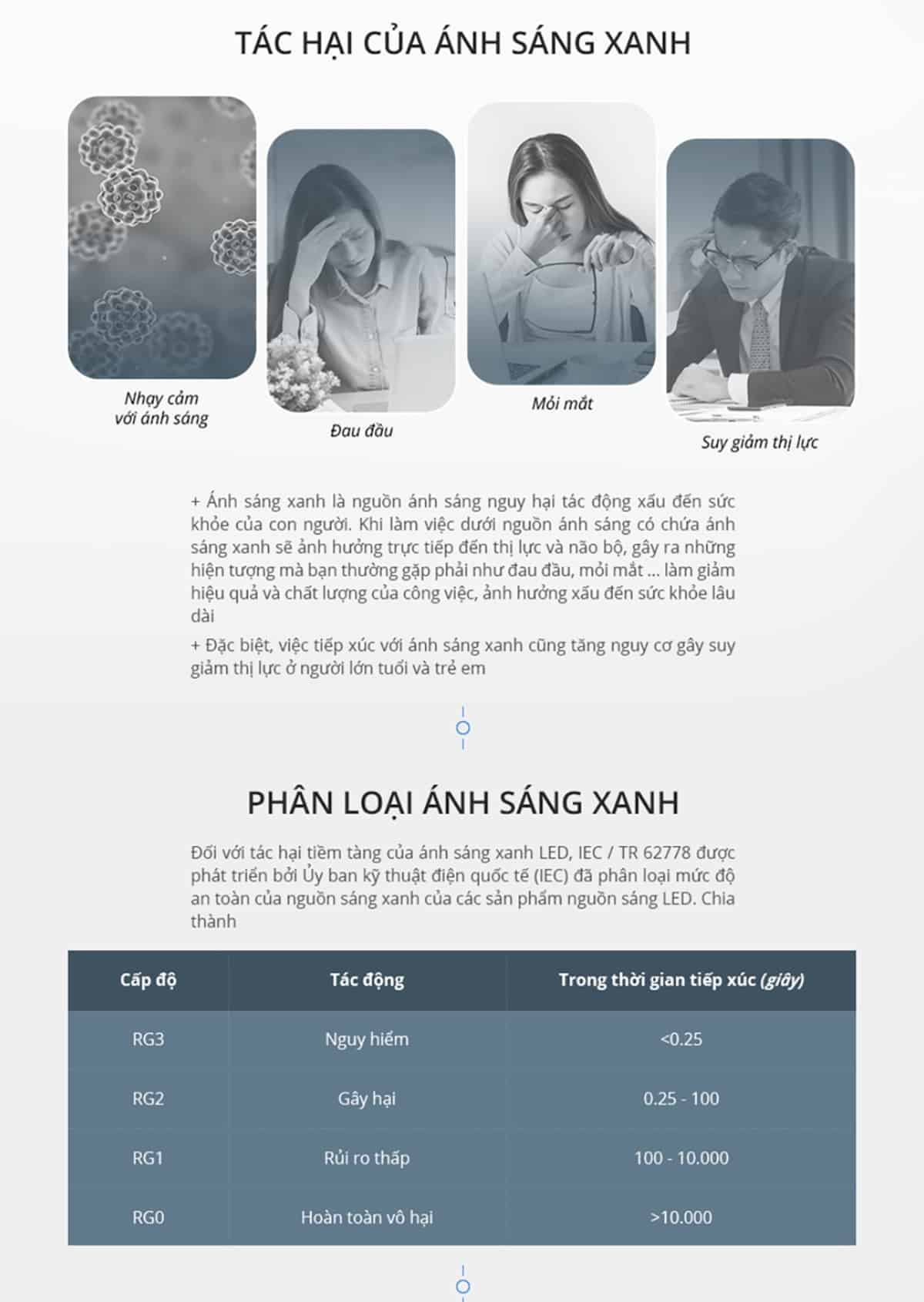 TÁC HẠI CỦA ÁNH SÁNG XANH

Nhạy cảm với ánh sáng

Đau đầu

Mỏi mắt

Suy giảm thị lực

+ Ánh sáng xanh là nguồn ánh sáng nguy hại tác động xấu đến sức khỏe của con người. Khi làm việc dưới nguồn ánh sáng có chứa ánh sáng xanh sẽ ảnh hưởng trực tiếp đến thị lực và não bộ, gây ra những hiện tượng mà bạn thường gặp phải như đau đầu, mỏi mắt ... làm giảm hiệu quả và chất lượng của công việc, ảnh hưởng xấu đến sức khỏe lâu dài

+ Đặc biệt, việc tiếp xúc với ánh sáng xanh cũng tăng nguy cơ gây suy giảm thị lực ở người lớn tuổi và trẻ em

PHÂN LOẠI ÁNH SÁNG XANH

Đối với tác hại tiềm tàng của ánh sáng xanh LED, IEC / TR 62778 được phát triển bởi Ủy ban kỹ thuật điện quốc tế (IEC) đã phân loại mức độ an toàn của nguồn sáng xanh của các sản phẩm nguồn sáng LED. Chia thành

| Cấp độ | Tác động | Trong thời gian tiếp xúc (giây) |
|---|---|---|
| RG3 | Nguy hiểm | <0.25 |
| RG2 | Gây hại | 0.25 - 100 |
| RG1 | Rủi ro thấp | 100 - 10.000 |
| RG0 | Hoàn toàn vô hại | >10.000 |